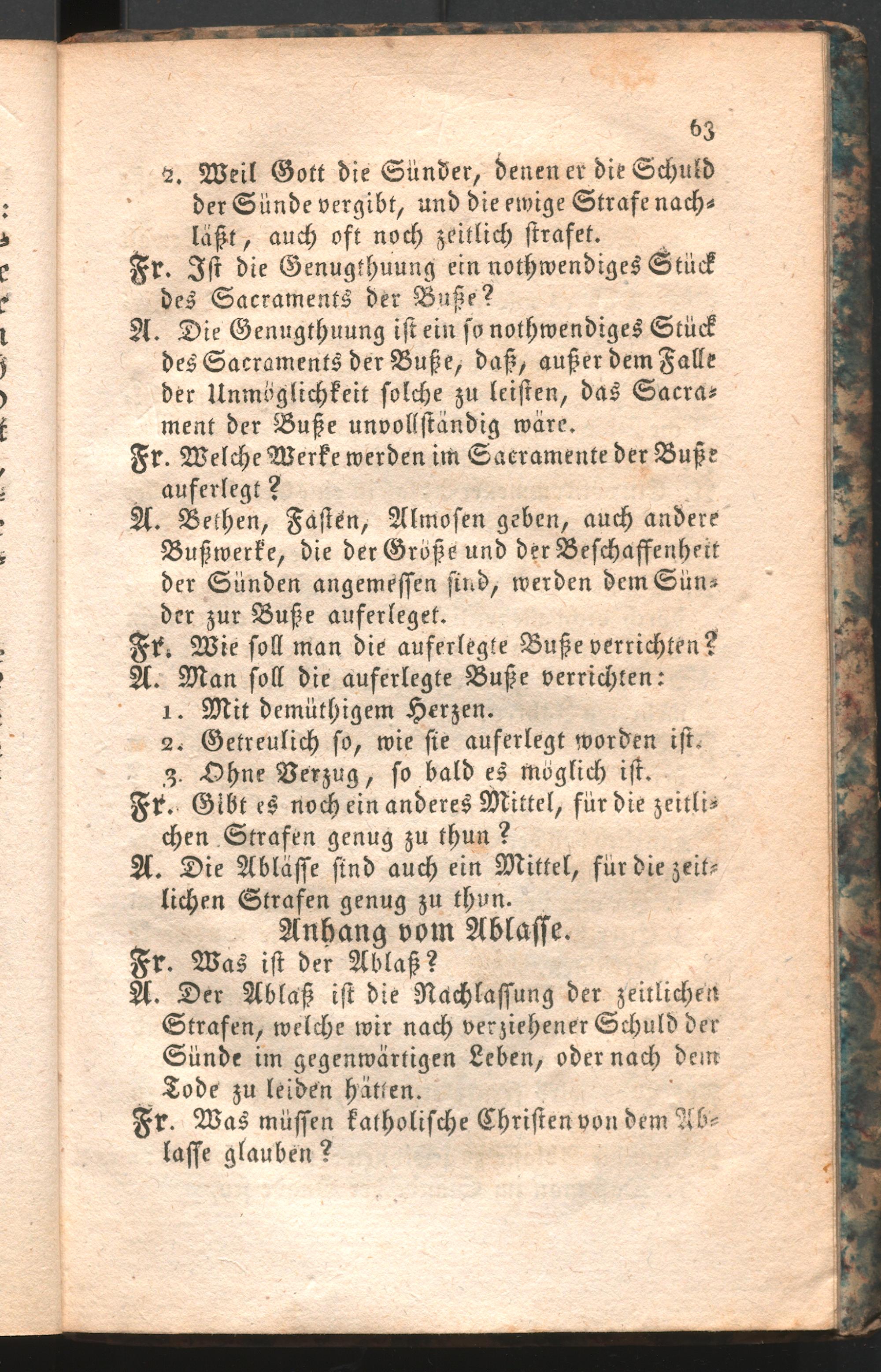 63

2. Weil Gott die Sünder, denen er die Schuld der Sünde vergibt, und die ewige Strafe nachläßt, auch oft noch zeitlich strafet.

Fr. Ist die Genugthuung ein nothwendiges Stück des Sacraments der Buße?

A. Die Genugthuung ist ein so nothwendiges Stück des Sacraments der Buße, daß, außer dem Falle der Unmöglichkeit solche zu leisten, das Sacrament der Buße unvollständig wäre.

Fr. Welche Werke werden im Sacramente der Buße auferlegt?

A. Bethen, Fasten, Almosen geben, auch andere Bußwerke, die der Größe und der Beschaffenheit der Sünden angemessen sind, werden dem Sünder zur Buße auferleget.

Fr. Wie soll man die auferlegte Buße verrichten?

A. Man soll die auferlegte Buße verrichten:
1. Mit demüthigem Herzen.
2. Getreulich so, wie sie auferlegt worden ist.
3. Ohne Verzug, so bald es möglich ist.

Fr. Gibt es noch ein anderes Mittel, für die zeitlichen Strafen genug zu thun?

A. Die Ablässe sind auch ein Mittel, für die zeitlichen Strafen genug zu thun.

Anhang vom Ablasse.

Fr. Was ist der Ablaß?

A. Der Ablaß ist die Nachlassung der zeitlichen Strafen, welche wir nach verziehener Schuld der Sünde im gegenwärtigen Leben, oder nach dem Tode zu leiden hätten.

Fr. Was müssen katholische Christen von dem Ablasse glauben?